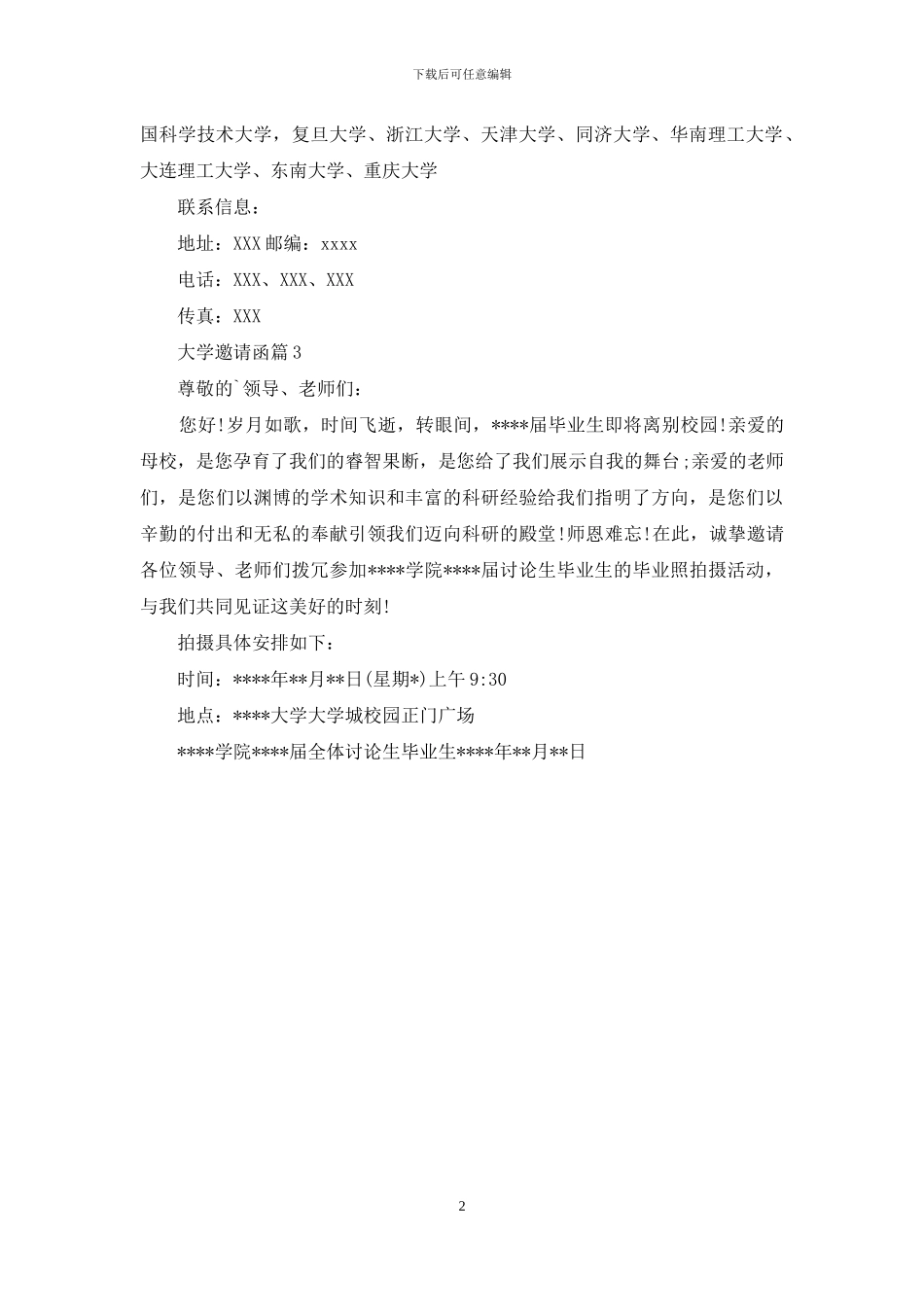 下载后可任意编辑

国科学技术大学，复旦大学、浙江大学、天津大学、同济大学、华南理工大学、大连理工大学、东南大学、重庆大学

联系信息：

地址：XXX 邮编：xxxx

电话：XXX、XXX、XXX

传真：XXX

大学邀请函篇 3

尊敬的`领导、老师们：

您好!岁月如歌，时间飞逝，转眼间，****届毕业生即将离别校园!亲爱的母校，是您孕育了我们的睿智果断，是您给了我们展示自我的舞台;亲爱的老师们，是您们以渊博的学术知识和丰富的科研经验给我们指明了方向，是您们以辛勤的付出和无私的奉献引领我们迈向科研的殿堂!师恩难忘!在此，诚挚邀请各位领导、老师们拨冗参加****学院****届讨论生毕业生的毕业照拍摄活动，与我们共同见证这美好的时刻!

拍摄具体安排如下：

时间：****年**月**日(星期*)上午 9:30

地点：****大学大学城校园正门广场

****学院****届全体讨论生毕业生****年**月**日

2